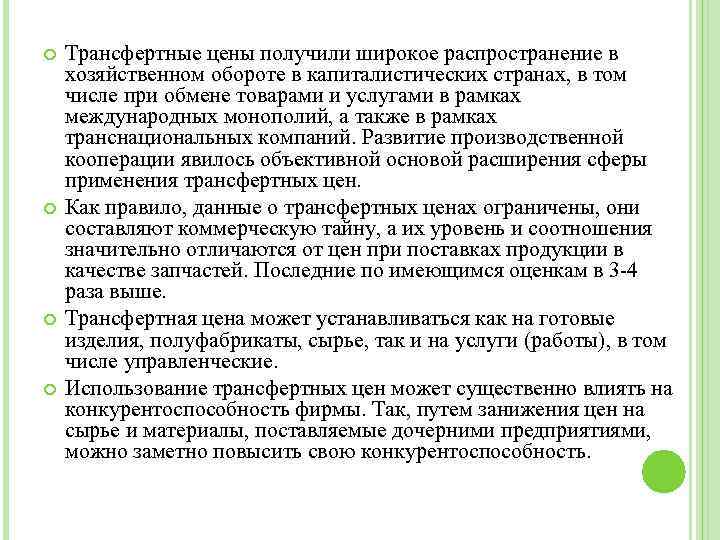 Трансфертные цены получили широкое распространение в хозяйственном обороте в капиталистических странах, в том числе при обмене товарами и услугами в рамках международных монополий, а также в рамках транснациональных компаний. Развитие производственной кооперации явилось объективной основой расширения сферы применения трансфертных цен.

Как правило, данные о трансфертных ценах ограничены, они составляют коммерческую тайну, а их уровень и соотношения значительно отличаются от цен при поставках продукции в качестве запчастей. Последние по имеющимся оценкам в 3-4 раза выше.

Трансфертная цена может устанавливаться как на готовые изделия, полуфабрикаты, сырье, так и на услуги (работы), в том числе управленческие.

Использование трансфертных цен может существенно влиять на конкурентоспособность фирмы. Так, путем занижения цен на сырье и материалы, поставляемые дочерними предприятиями, можно заметно повысить свою конкурентоспособность.